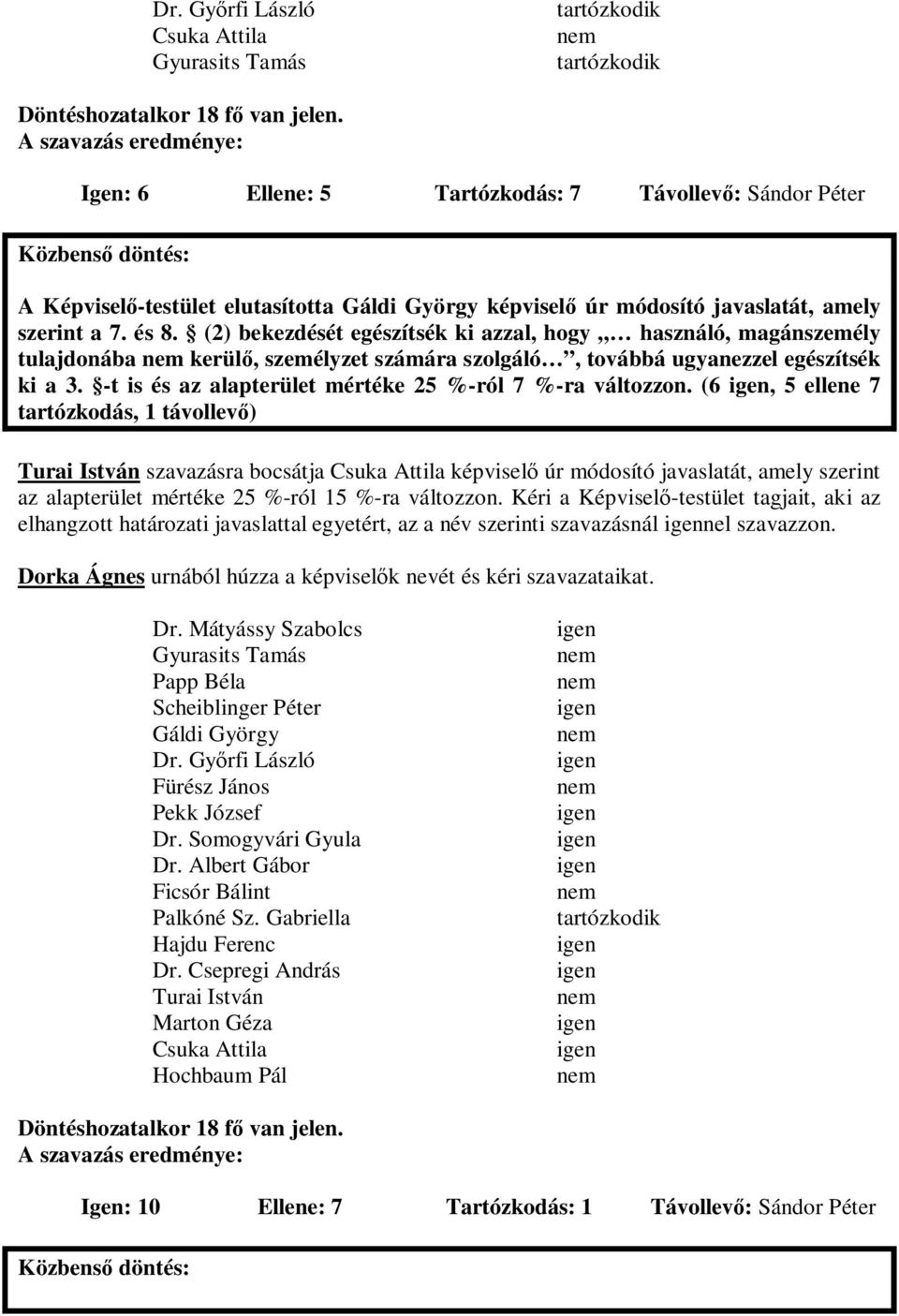 Dr. Győrfi László tartózkodik
Csuka Attila nem
Gyurasits Tamás tartózkodik

Döntéshozatalkor 18 fő van jelen.
A szavazás eredménye:

Igen: 6 Ellene: 5 Tartózkodás: 7 Távollevő: Sándor Péter

Közbenső döntés:

A Képviselő-testület elutasította Gáldi György képviselő úr módosító javaslatát, amely szerint a 7. és 8. § (2) bekezdését egészítsék ki azzal, hogy „… használó, magánszemély tulajdonába nem kerülő, személyzet számára szolgáló…”, továbbá ugyanezzel egészítsék ki a 3. §-t is és az alapterület mértéke 25 %-ról 7 %-ra változzon. (6 igen, 5 ellene 7 tartózkodás, 1 távollevő)

Turai István szavazásra bocsátja Csuka Attila képviselő úr módosító javaslatát, amely szerint az alapterület mértéke 25 %-ról 15 %-ra változzon. Kéri a Képviselő-testület tagjait, aki az elhangzott határozati javaslattal egyetért, az a név szerinti szavazásnál igennel szavazzon.

Dorka Ágnes urnából húzza a képviselők nevét és kéri szavazataikat.

Dr. Mátyássy Szabolcs igen
Gyurasits Tamás nem
Papp Béla nem
Scheiblinger Péter igen
Gáldi György nem
Dr. Győrfi László igen
Fürész János nem
Pekk József igen
Dr. Somogyvári Gyula igen
Dr. Albert Gábor igen
Ficsór Bálint nem
Palkóné Sz. Gabriella tartózkodik
Hajdu Ferenc igen
Dr. Csepregi András igen
Turai István nem
Marton Géza igen
Csuka Attila igen
Hochbaum Pál nem

Döntéshozatalkor 18 fő van jelen.
A szavazás eredménye:

Igen: 10 Ellene: 7 Tartózkodás: 1 Távollevő: Sándor Péter

Közbenső döntés: